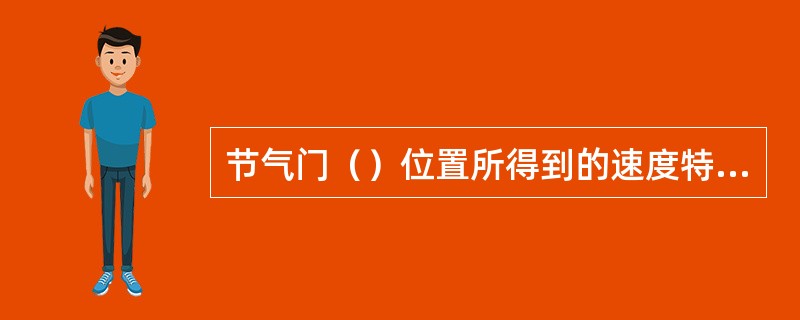 节气门（）位置所得到的速度特...